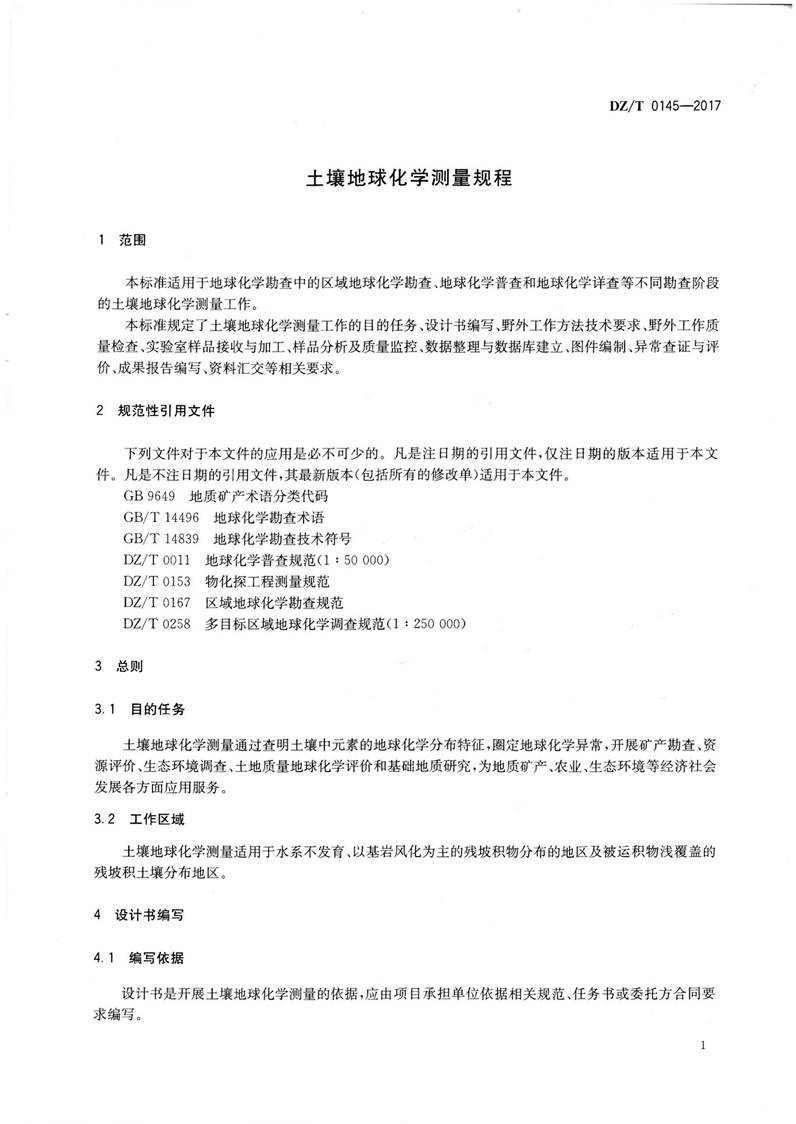 DZ/T 0145—2017

土壤地球化学测量规程

1 范围

本标准适用于地球化学勘查中的区域地球化学勘查、地球化学普查和地球化学详查等不同勘查阶段的土壤地球化学测量工作。

本标准规定了土壤地球化学测量工作的目的任务、设计书编写、野外工作方法技术要求、野外工作质量检查、实验室样品接收与加工、样品分析及质量监控、数据整理与数据库建立、图件编制、异常查证与评价、成果报告编写、资料汇交等相关要求。

2 规范性引用文件

下列文件对于本文件的应用是必不可少的。凡是注日期的引用文件，仅注日期的版本适用于本文件。凡是不注日期的引用文件，其最新版本(包括所有的修改单)适用于本文件。

GB 9649 地质矿产术语分类代码

GB/T 14496 地球化学勘查术语

GB/T 14839 地球化学勘查技术符号

DZ/T 0011 地球化学普查规范(1∶50 000)

DZ/T 0153 物化探工程测量规范

DZ/T 0167 区域地球化学勘查规范

DZ/T 0258 多目标区域地球化学调查规范(1∶250 000)

3 总则

3.1 目的任务

土壤地球化学测量通过查明土壤中元素的地球化学分布特征，圈定地球化学异常，开展矿产勘查、资源评价、生态环境调查、土地质量地球化学评价和基础地质研究，为地质矿产、农业、生态环境等经济社会发展各方面应用服务。

3.2 工作区域

土壤地球化学测量适用于水系不发育、以基岩风化为主的残坡积物分布的地区及被运积物浅覆盖的残坡积土壤分布地区。

4 设计书编写

4.1 编写依据

设计书是开展土壤地球化学测量的依据，应由项目承担单位依据相关规范、任务书或委托方合同要求编写。

1